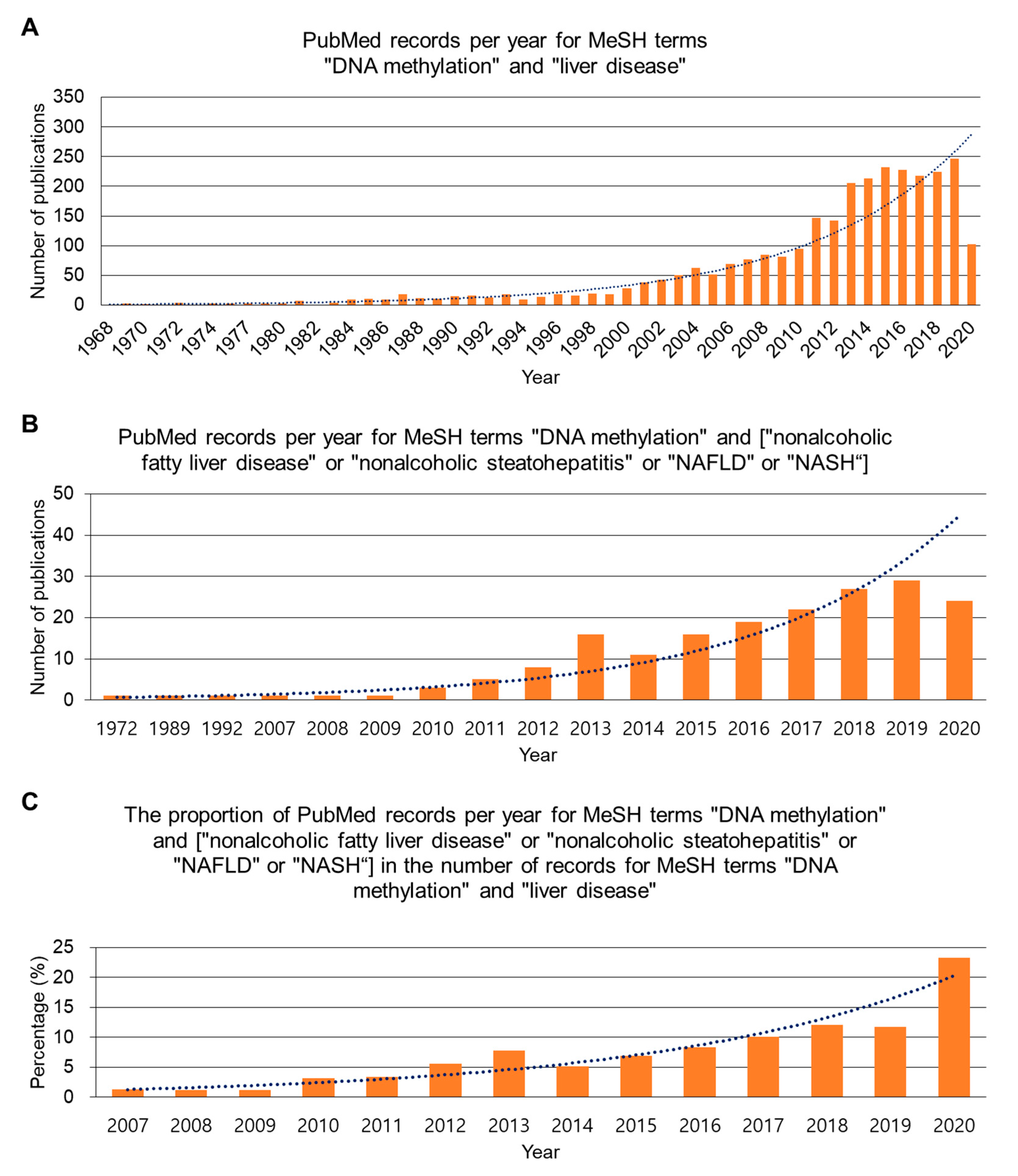 A

PubMed records per year for MeSH terms "DNA methylation" and "liver disease"

Number of publications

350
300
250
200
150
100
50
0

1968 1970 1972 1974 1977 1980 1982 1984 1986 1988 1990 1992 1994 1996 1998 2000 2002 2004 2006 2008 2010 2012 2014 2016 2018 2020

Year

B

PubMed records per year for MeSH terms "DNA methylation" and ["nonalcoholic fatty liver disease" or "nonalcoholic steatohepatitis" or "NAFLD" or "NASH“]

Number of publications

50
40
30
20
10
0

1972 1989 1992 2007 2008 2009 2010 2011 2012 2013 2014 2015 2016 2017 2018 2019 2020

Year

C

The proportion of PubMed records per year for MeSH terms "DNA methylation" and ["nonalcoholic fatty liver disease" or "nonalcoholic steatohepatitis" or "NAFLD" or "NASH“] in the number of records for MeSH terms "DNA methylation" and "liver disease"

Percentage (%)

25
20
15
10
5
0

2007 2008 2009 2010 2011 2012 2013 2014 2015 2016 2017 2018 2019 2020

Year